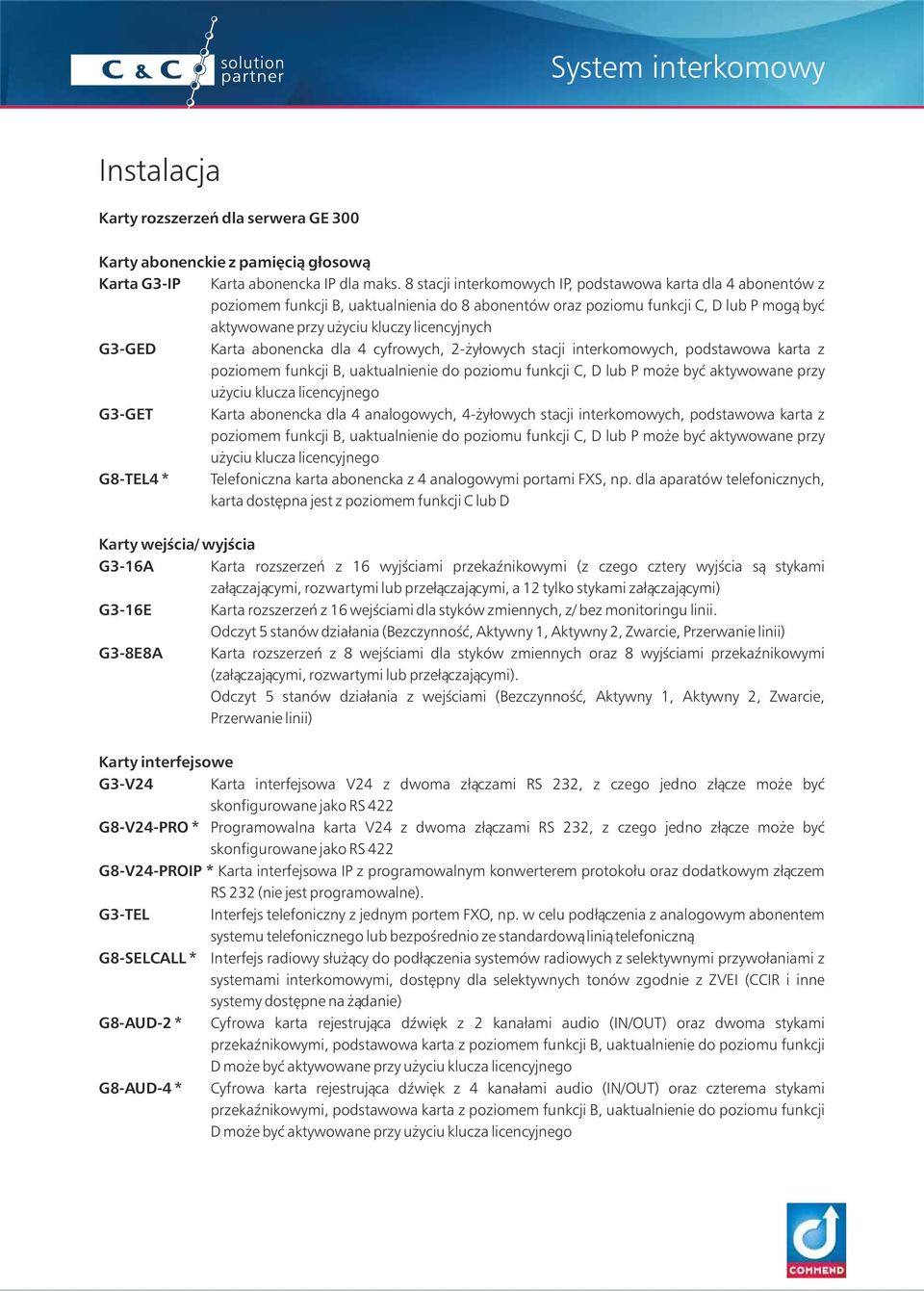 C & C solution partner

System interkomowy

Instalacja

Karty rozszerzeń dla serwera GE 300

Karty abonenckie z pamięcią głosową

Karta G3-IP Karta abonencka IP dla maks. 8 stacji interkomowych IP, podstawowa karta dla 4 abonentów z poziomem funkcji B, uaktualnienia do 8 abonentów oraz poziomu funkcji C, D lub P mogą być aktywowane przy użyciu kluczy licencyjnych

G3-GED Karta abonencka dla 4 cyfrowych, 2-żyłowych stacji interkomowych, podstawowa karta z poziomem funkcji B, uaktualnienie do poziomu funkcji C, D lub P może być aktywowane przy użyciu klucza licencyjnego

G3-GET Karta abonencka dla 4 analogowych, 4-żyłowych stacji interkomowych, podstawowa karta z poziomem funkcji B, uaktualnienie do poziomu funkcji C, D lub P może być aktywowane przy użyciu klucza licencyjnego

G8-TEL4 * Telefoniczna karta abonencka z 4 analogowymi portami FXS, np. dla aparatów telefonicznych, karta dostępna jest z poziomem funkcji C lub D

Karty wejścia/ wyjścia

G3-16A Karta rozszerzeń z 16 wyjściami przekaźnikowymi (z czego cztery wyjścia są stykami załączającymi, rozwartymi lub przełączającymi, a 12 tylko stykami załączającymi)

G3-16E Karta rozszerzeń z 16 wejściami dla styków zmiennych, z/ bez monitoringu linii. Odczyt 5 stanów działania (Bezczynność, Aktywny 1, Aktywny 2, Zwarcie, Przerwanie linii)

G3-8E8A Karta rozszerzeń z 8 wejściami dla styków zmiennych oraz 8 wyjściami przekaźnikowymi (załączającymi, rozwartymi lub przełączającymi).
Odczyt 5 stanów działania z wejściami (Bezczynność, Aktywny 1, Aktywny 2, Zwarcie, Przerwanie linii)

Karty interfejsowe

G3-V24 Karta interfejsowa V24 z dwoma złączami RS 232, z czego jedno złącze może być skonfigurowane jako RS 422

G8-V24-PRO * Programowalna karta V24 z dwoma złączami RS 232, z czego jedno złącze może być skonfigurowane jako RS 422

G8-V24-PROIP * Karta interfejsowa IP z programowalnym konwerterem protokołu oraz dodatkowym złączem RS 232 (nie jest programowalne).

G3-TEL Interfejs telefoniczny z jednym portem FXO, np. w celu podłączenia z analogowym abonentem systemu telefonicznego lub bezpośrednio ze standardową linią telefoniczną

G8-SELCALL * Interfejs radiowy służący do podłączenia systemów radiowych z selektywnymi przywołaniami z systemami interkomowymi, dostępny dla selektywnych tonów zgodnie z ZVEI (CCIR i inne systemy dostępne na żądanie)

G8-AUD-2 * Cyfrowa karta rejestrująca dźwięk z 2 kanałami audio (IN/OUT) oraz dwoma stykami przekaźnikowymi, podstawowa karta z poziomem funkcji B, uaktualnienie do poziomu funkcji D może być aktywowane przy użyciu klucza licencyjnego

G8-AUD-4 * Cyfrowa karta rejestrująca dźwięk z 4 kanałami audio (IN/OUT) oraz czterema stykami przekaźnikowymi, podstawowa karta z poziomem funkcji B, uaktualnienie do poziomu funkcji D może być aktywowane przy użyciu klucza licencyjnego

COMMEND